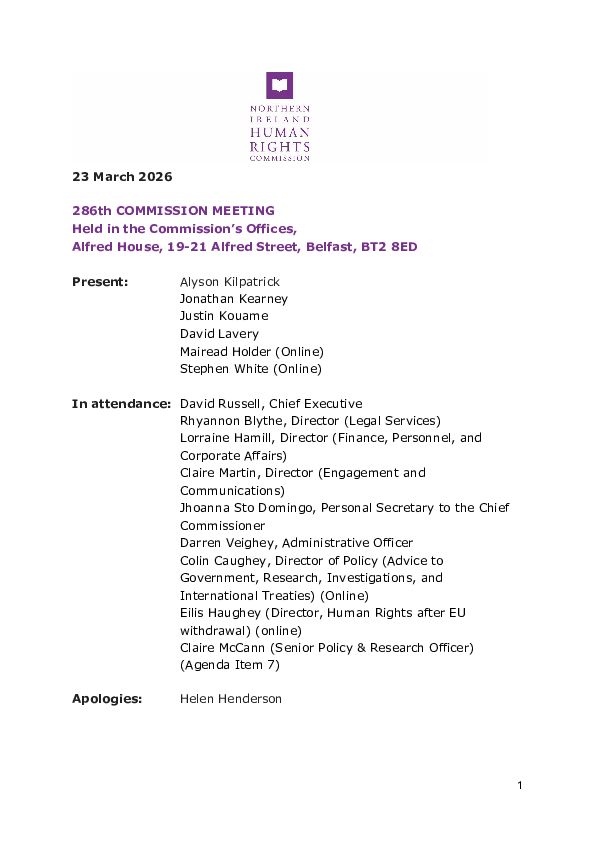 NORTHERN IRELAND HUMAN RIGHTS COMMISSION

23 March 2026

286th COMMISSION MEETING
Held in the Commission's Offices,
Alfred House, 19-21 Alfred Street, Belfast, BT2 8ED

Present: Alyson Kilpatrick
Jonathan Kearney
Justin Kouame
David Lavery
Mairead Holder (Online)
Stephen White (Online)

In attendance: David Russell, Chief Executive
Rhyannon Blythe, Director (Legal Services)
Lorraine Hamill, Director (Finance, Personnel, and Corporate Affairs)
Claire Martin, Director (Engagement and Communications)
Jhoanna Sto Domingo, Personal Secretary to the Chief Commissioner
Darren Veighey, Administrative Officer
Colin Caughey, Director of Policy (Advice to Government, Research, Investigations, and International Treaties) (Online)
Eilis Haughey (Director, Human Rights after EU withdrawal) (online)
Claire McCann (Senior Policy & Research Officer) (Agenda Item 7)

Apologies: Helen Henderson

1